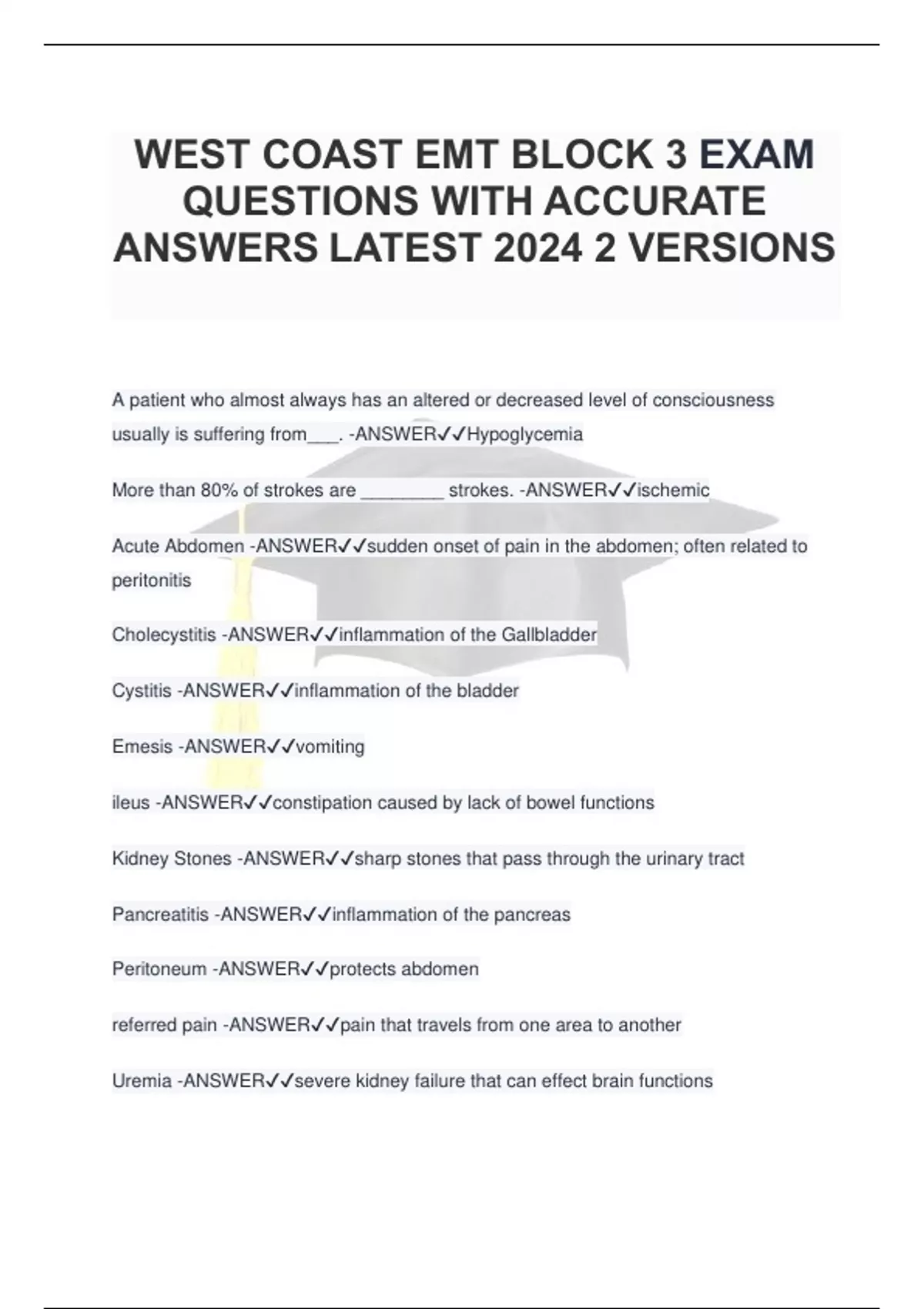 WEST COAST EMT BLOCK 3 EXAM QUESTIONS WITH ACCURATE ANSWERS LATEST 2024 2 VERSIONS

A patient who almost always has an altered or decreased level of consciousness usually is suffering from___. -ANSWER✓✓Hypoglycemia

More than 80% of strokes are ________ strokes. -ANSWER✓✓ischemic

Acute Abdomen -ANSWER✓✓sudden onset of pain in the abdomen; often related to peritonitis

Cholecystitis -ANSWER✓✓inflammation of the Gallbladder

Cystitis -ANSWER✓✓inflammation of the bladder

Emesis -ANSWER✓✓vomiting

ileus -ANSWER✓✓constipation caused by lack of bowel functions

Kidney Stones -ANSWER✓✓sharp stones that pass through the urinary tract

Pancreatitis -ANSWER✓✓inflammation of the pancreas

Peritoneum -ANSWER✓✓protects abdomen

referred pain -ANSWER✓✓pain that travels from one area to another

Uremia -ANSWER✓✓severe kidney failure that can effect brain functions